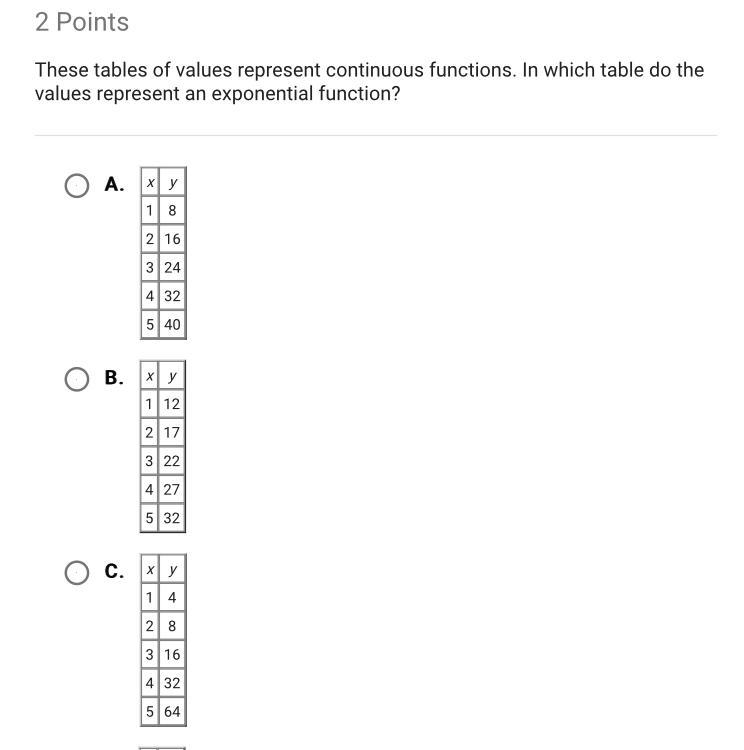 2 Points

These tables of values represent continuous functions. In which table do the values represent an exponential function?

A.

| $x$ | $y$ |
|---|---|
| 1 | 8 |
| 2 | 16 |
| 3 | 24 |
| 4 | 32 |
| 5 | 40 |

B.

| $x$ | $y$ |
|---|---|
| 1 | 12 |
| 2 | 17 |
| 3 | 22 |
| 4 | 27 |
| 5 | 32 |

C.

| $x$ | $y$ |
|---|---|
| 1 | 4 |
| 2 | 8 |
| 3 | 16 |
| 4 | 32 |
| 5 | 64 |